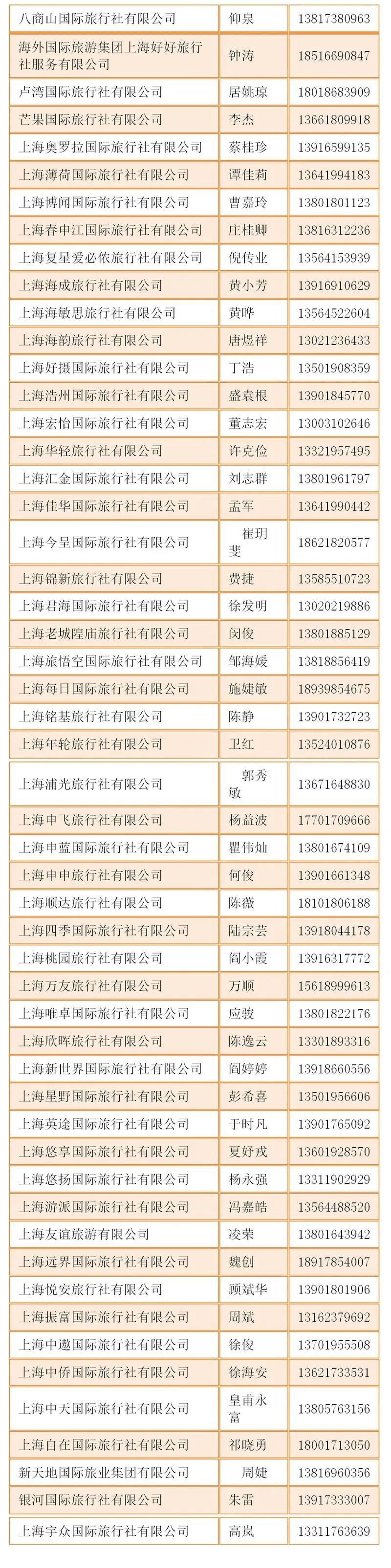 | 八商山国际旅行社有限公司 | 仰泉 | 13817380963 |
|---|---|---|
| 海外国际旅游集团上海好好旅行社服务有限公司 | 钟涛 | 18516690847 |
| 卢湾国际旅行社有限公司 | 居姚琼 | 18018683909 |
| 芒果国际旅行社有限公司 | 李杰 | 13661809918 |
| 上海奥罗拉国际旅行社有限公司 | 蔡桂珍 | 13916599135 |
| 上海薄荷国际旅行社有限公司 | 谭佳莉 | 13641994183 |
| 上海博闻国际旅行社有限公司 | 曹嘉玲 | 13801801123 |
| 上海春申江国际旅行社有限公司 | 庄桂卿 | 13816312236 |
| 上海复星爱必侬旅行社有限公司 | 倪传业 | 13564153939 |
| 上海海成旅行社有限公司 | 黄小芳 | 13916910629 |
| 上海海敏思旅行社有限公司 | 黄晔 | 13564522604 |
| 上海海韵旅行社有限公司 | 唐煜祥 | 13021236433 |
| 上海好摄国际旅行社有限公司 | 丁浩 | 13501908359 |
| 上海浩州国际旅行社有限公司 | 盛袁根 | 13901845770 |
| 上海宏怡国际旅行社有限公司 | 董志宏 | 13003102646 |
| 上海华轻旅行社有限公司 | 许克俭 | 13321957495 |
| 上海汇金国际旅行社有限公司 | 刘志群 | 13801961797 |
| 上海佳华国际旅行社有限公司 | 孟军 | 13641990442 |
| 上海今呈国际旅行社有限公司 | 崔玥斐 | 18621820577 |
| 上海锦新旅行社有限公司 | 费捷 | 13585510723 |
| 上海君海国际旅行社有限公司 | 徐发明 | 13020219886 |
| 上海老城隍庙旅行社有限公司 | 闵俊 | 13801885129 |
| 上海旅悟空国际旅行社有限公司 | 邹海媛 | 13818856419 |
| 上海每日国际旅行社有限公司 | 施婕敏 | 18939854675 |
| 上海铭基旅行社有限公司 | 陈静 | 13901732723 |
| 上海年轮旅行社有限公司 | 卫红 | 13524010876 |
| 上海浦光旅行社有限公司 | 郭秀敏 | 13671648830 |
| 上海申飞旅行社有限公司 | 杨益波 | 17701709666 |
| 上海申蓝国际旅行社有限公司 | 瞿伟灿 | 13801674109 |
| 上海申申旅行社有限公司 | 何俊 | 13901661348 |
| 上海顺达旅行社有限公司 | 陈薇 | 18101806188 |
| 上海四季国际旅行社有限公司 | 陆宗芸 | 13918044178 |
| 上海桃园旅行社有限公司 | 阎小霞 | 13916317772 |
| 上海万友旅行社有限公司 | 万顺 | 15618999613 |
| 上海唯卓国际旅行社有限公司 | 应骏 | 13801822176 |
| 上海欣晖旅行社有限公司 | 陈逸云 | 13301893316 |
| 上海新世界国际旅行社有限公司 | 阎婷婷 | 13918660556 |
| 上海星野国际旅行社有限公司 | 彭希喜 | 13501956606 |
| 上海英途国际旅行社有限公司 | 于时凡 | 13901765092 |
| 上海悠享国际旅行社有限公司 | 夏妤戎 | 13601928570 |
| 上海悠扬国际旅行社有限公司 | 杨永强 | 13311902929 |
| 上海游派国际旅行社有限公司 | 冯嘉皓 | 13564488520 |
| 上海友谊旅游有限公司 | 凌荣 | 13801643942 |
| 上海远界国际旅行社有限公司 | 魏创 | 18917854007 |
| 上海悦安旅行社有限公司 | 顾斌华 | 13901801906 |
| 上海振富国际旅行社有限公司 | 周斌 | 13162379692 |
| 上海中遨国际旅行社有限公司 | 徐俊 | 13701955508 |
| 上海中侨国际旅行社有限公司 | 徐海安 | 13621733531 |
| 上海中天国际旅行社有限公司 | 皇甫永富 | 13805763156 |
| 上海自在国际旅行社有限公司 | 祁晓勇 | 18001713050 |
| 新天地国际旅业集团有限公司 | 周婕 | 13816960356 |
| 银河国际旅行社有限公司 | 朱雷 | 13917333007 |
| 上海宇众国际旅行社有限公司 | 高岚 | 13311763639 |